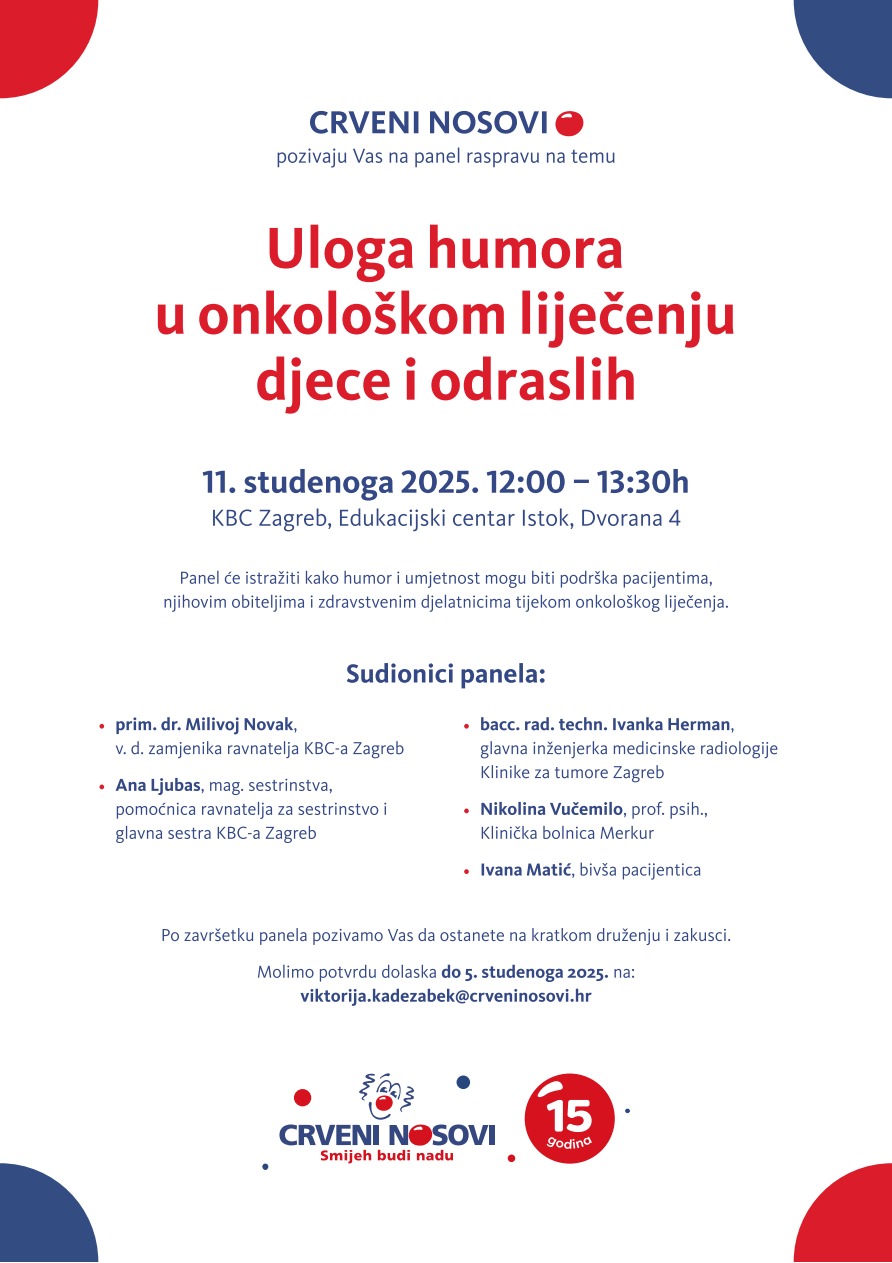 CRVENI NOSOVI
pozivaju Vas na panel raspravu na temu

Uloga humora u onkološkom liječenju djece i odraslih

11. studenoga 2025. 12:00 – 13:30h
KBC Zagreb, Edukacijski centar Istok, Dvorana 4

Panel će istražiti kako humor i umjetnost mogu biti podrška pacijentima, njihovim obiteljima i zdravstvenim djelatnicima tijekom onkološkog liječenja.

Sudionici panela:

• prim. dr. Milivoj Novak, v. d. zamjenika ravnatelja KBC-a Zagreb
• Ana Ljubas, mag. sestrinstva, pomoćnica ravnatelja za sestrinstvo i glavna sestra KBC-a Zagreb

• bacc. rad. techn. Ivanka Herman, glavna inženjerka medicinske radiologije Klinike za tumore Zagreb
• Nikolina Vučemilo, prof. psih., Klinička bolnica Merkur
• Ivana Matić, bivša pacijentica

Po završetku panela pozivamo Vas da ostanete na kratkom druženju i zakusci.

Molimo potvrdu dolaska do 5. studenoga 2025. na:
viktorija.kadezabek@crveninosovi.hr

CRVENI NOSOVI
Smijeh budi nadu

15
godina